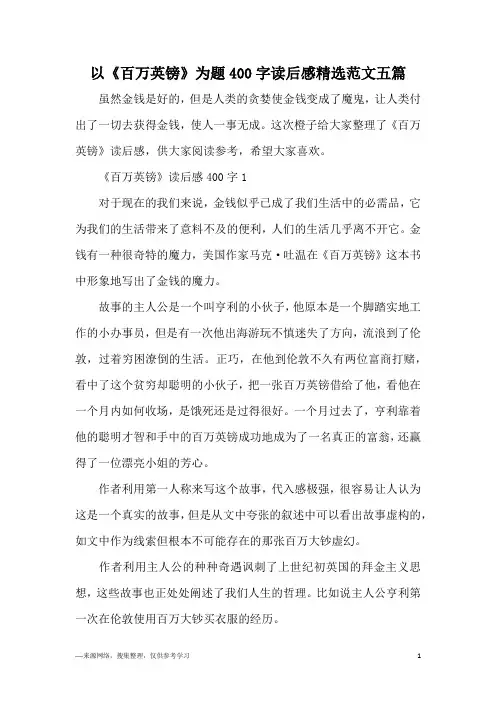 以《百万英镑》为题400字读后感精选范文五篇

虽然金钱是好的，但是人类的贪婪使金钱变成了魔鬼，让人类付出了一切去获得金钱，使人一事无成。这次橙子给大家整理了《百万英镑》读后感，供大家阅读参考，希望大家喜欢。

《百万英镑》读后感400字1

对于现在的我们来说，金钱似乎已成了我们生活中的必需品，它为我们的生活带来了意料不及的便利，人们的生活几乎离不开它。金钱有一种很奇特的魔力，美国作家马克·吐温在《百万英镑》这本书中形象地写出了金钱的魔力。

故事的主人公是一个叫亨利的小伙子，他原本是一个脚踏实地工作的小办事员，但是有一次他出海游玩不慎迷失了方向，流浪到了伦敦，过着穷困潦倒的生活。正巧，在他到伦敦不久有两位富商打赌，看中了这个贫穷却聪明的小伙子，把一张百万英镑借给了他，看他在一个月内如何收场，是饿死还是过得很好。一个月过去了，亨利靠着他的聪明才智和手中的百万英镑成功地成为了一名真正的富翁，还赢得了一位漂亮小姐的芳心。

作者利用第一人称来写这个故事，代入感极强，很容易让人认为这是一个真实的故事，但是从文中夸张的叙述中可以看出故事虚构的，如文中作为线索但根本不可能存在的那张百万大钞虚幻。

作者利用主人公的种种奇遇讽刺了上世纪初英国的拜金主义思想，这些故事也正处处阐述了我们人生的哲理。比如说主人公亨利第一次在伦敦使用百万大钞买衣服的经历。

—来源网络，搜集整理，仅供参考学习

1